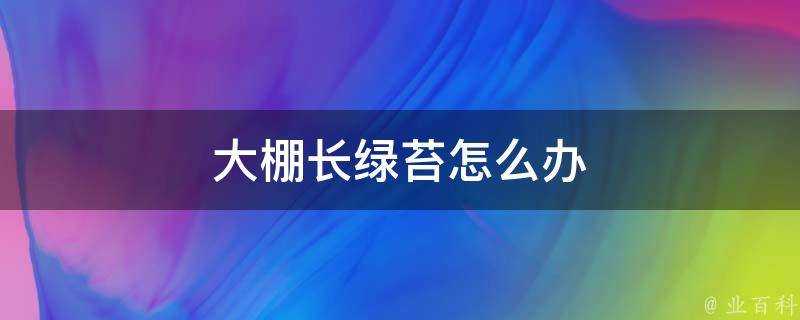 大棚长绿苔怎么办

@ 业百科